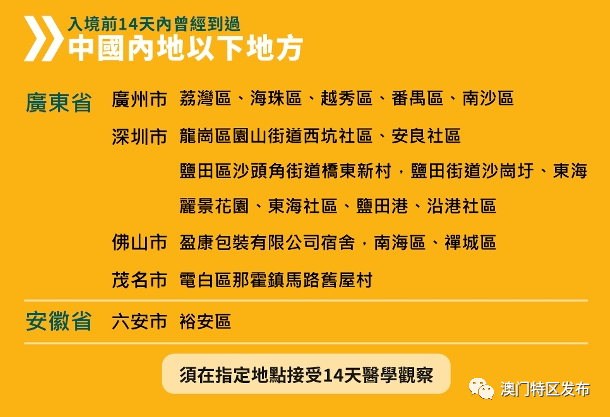 入境前14天內曾經到過
中國內地以下地方

廣東省 廣州市 荔灣區、海珠區、越秀區、番禺區、南沙區

深圳市 龍崗區園山街道西坑社區、安良社區

鹽田區沙頭角街道橋東新村，鹽田街道沙崗圩、東海麗景花園、東海社區、鹽田港、沿港社區

佛山市 盈康包裝有限公司宿舍，南海區、禪城區

茂名市 電白區那霍鎮馬路舊屋村

安徽省 六安市 裕安區

須在指定地點接受14天醫學觀察

澳门特区发布